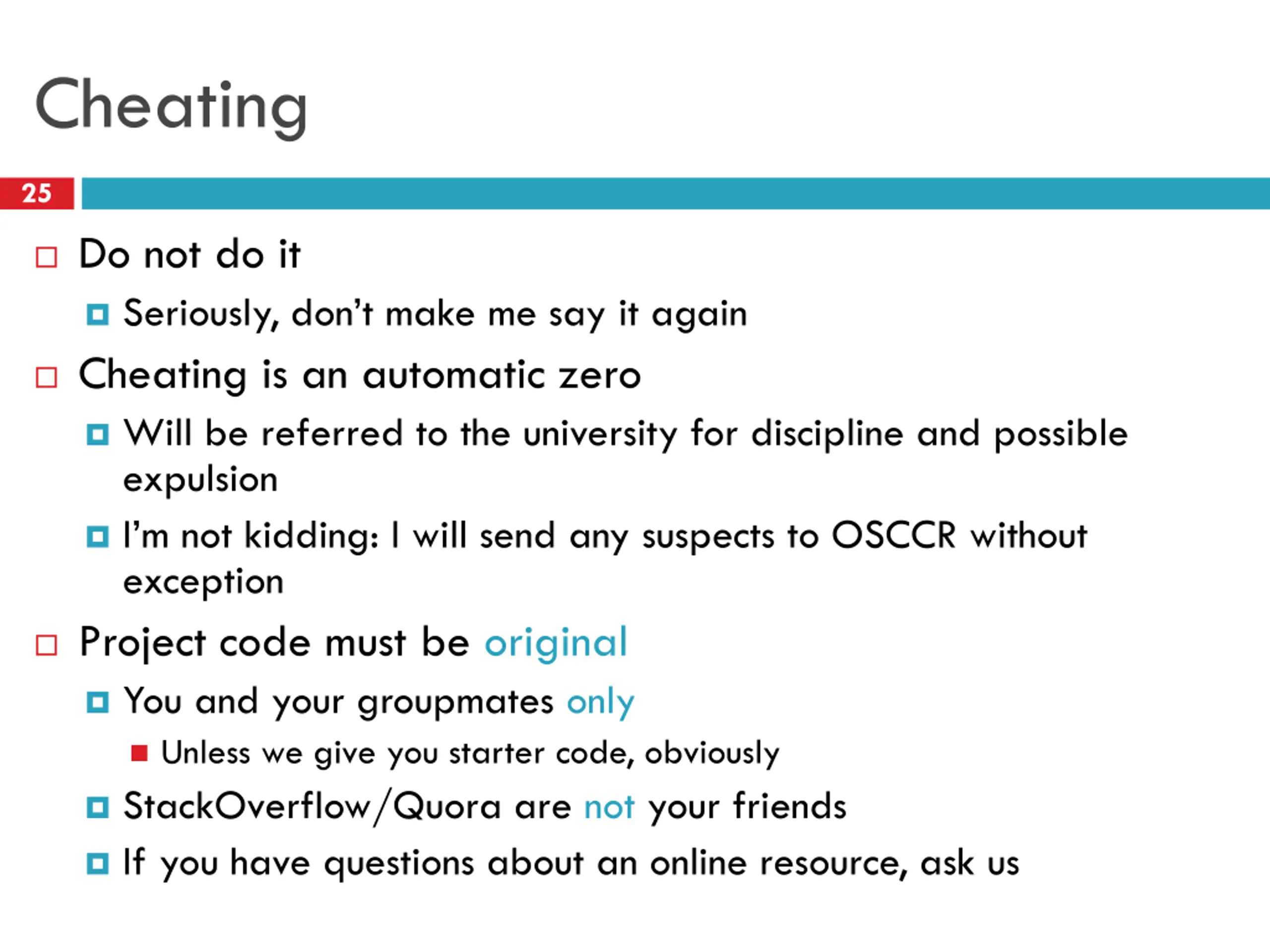 Cheating

25

Do not do it

Seriously, don't make me say it again

Cheating is an automatic zero

Will be referred to the university for discipline and possible expulsion

I'm not kidding: I will send any suspects to OSCCR without exception

Project code must be original

You and your groupmates only

Unless we give you starter code, obviously

StackOverflow/Quora are not your friends

If you have questions about an online resource, ask us